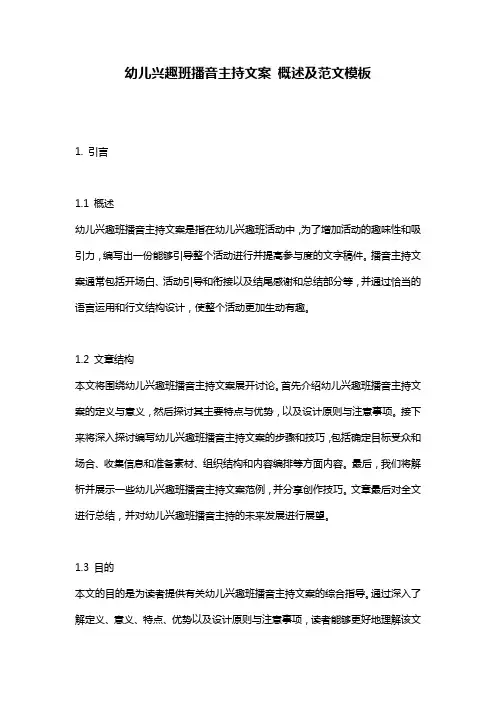 幼儿兴趣班播音主持文案 概述及范文模板

1. 引言

1.1 概述
幼儿兴趣班播音主持文案是指在幼儿兴趣班活动中，为了增加活动的趣味性和吸引力，编写出一份能够引导整个活动进行并提高参与度的文字稿件。播音主持文案通常包括开场白、活动引导和衔接以及结尾感谢和总结部分等，并通过恰当的语言运用和行文结构设计，使整个活动更加生动有趣。

1.2 文章结构
本文将围绕幼儿兴趣班播音主持文案展开讨论。首先介绍幼儿兴趣班播音主持文案的定义与意义，然后探讨其主要特点与优势，以及设计原则与注意事项。接下来将深入探讨编写幼儿兴趣班播音主持文案的步骤和技巧，包括确定目标受众和场合、收集信息和准备素材、组织结构和内容编排等方面内容。最后，我们将解析并展示一些幼儿兴趣班播音主持文案范例，并分享创作技巧。文章最后对全文进行总结，并对幼儿兴趣班播音主持的未来发展进行展望。

1.3 目的
本文的目的是为读者提供有关幼儿兴趣班播音主持文案的综合指导。通过深入了解定义、意义、特点、优势以及设计原则与注意事项，读者能够更好地理解该文